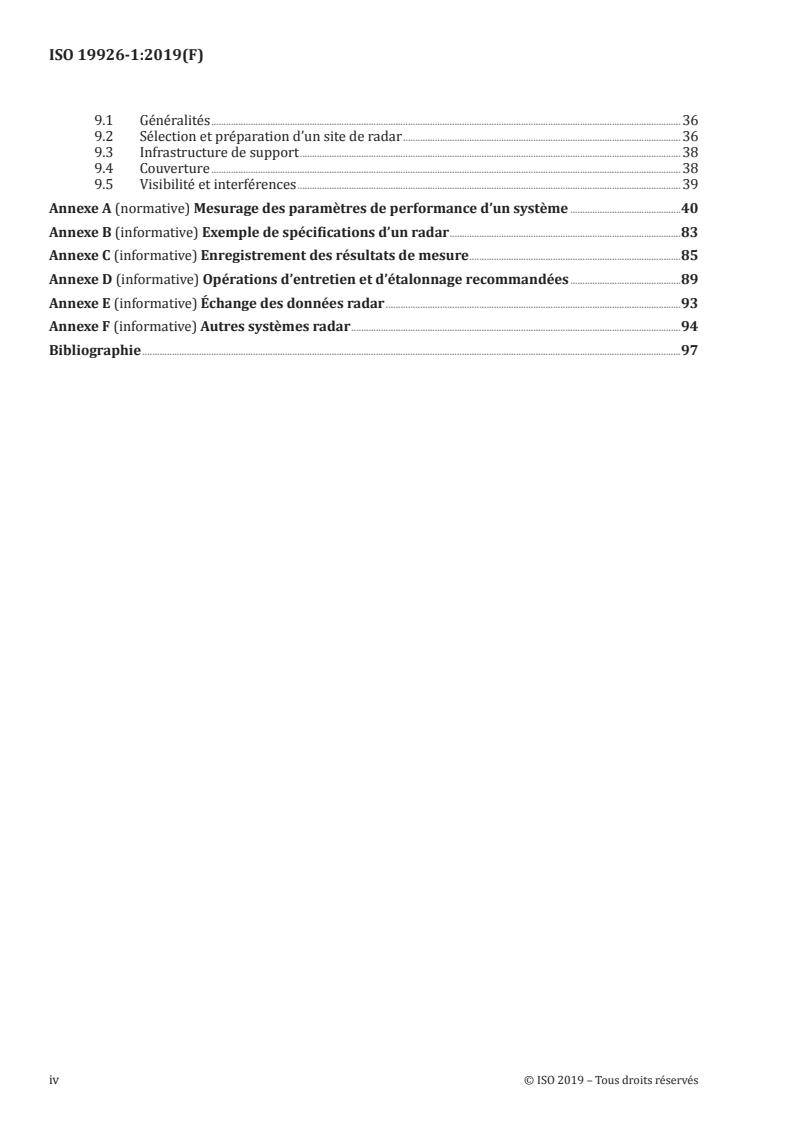 ISO 19926-1:2019(F)

9.1 Généralités 36
9.2 Sélection et préparation d'un site de radar 36
9.3 Infrastructure de support 38
9.4 Couverture 38
9.5 Visibilité et interférences 39

Annexe A (normative) Mesurage des paramètres de performance d'un système 40

Annexe B (informative) Exemple de spécifications d'un radar 83

Annexe C (informative) Enregistrement des résultats de mesure 85

Annexe D (informative) Opérations d'entretien et d'étalonnage recommandées 89

Annexe E (informative) Échange des données radar 93

Annexe F (informative) Autres systèmes radar 94

Bibliographie 97

iv © ISO 2019 – Tous droits réservés